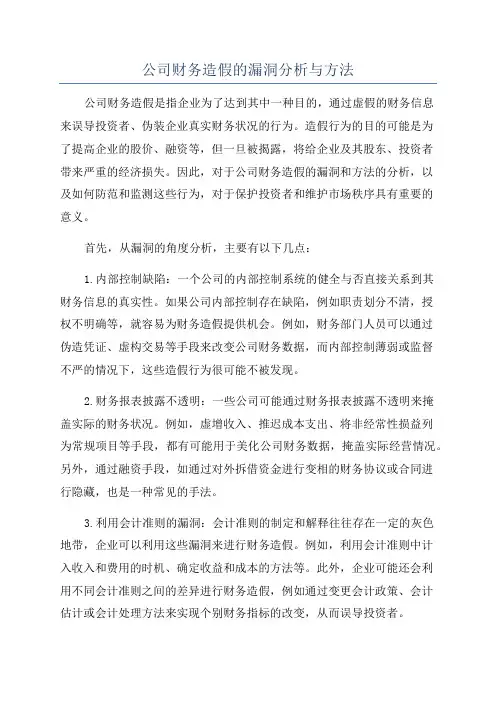 公司财务造假的漏洞分析与方法

公司财务造假是指企业为了达到其中一种目的，通过虚假的财务信息来误导投资者、伪装企业真实财务状况的行为。造假行为的目的可能是为了提高企业的股价、融资等，但一旦被揭露，将给企业及其股东、投资者带来严重的经济损失。因此，对于公司财务造假的漏洞和方法的分析，以及如何防范和监测这些行为，对于保护投资者和维护市场秩序具有重要的意义。

首先，从漏洞的角度分析，主要有以下几点：

1.内部控制缺陷：一个公司的内部控制系统的健全与否直接关系到其财务信息的真实性。如果公司内部控制存在缺陷，例如职责划分不清，授权不明确等，就容易为财务造假提供机会。例如，财务部门人员可以通过伪造凭证、虚构交易等手段来改变公司财务数据，而内部控制薄弱或监督不严的情况下，这些造假行为很可能不被发现。

2.财务报表披露不透明：一些公司可能通过财务报表披露不透明来掩盖实际的财务状况。例如，虚增收入、推迟成本支出、将非经常性损益列为常规项目等手段，都有可能用于美化公司财务数据，掩盖实际经营情况。另外，通过融资手段，如通过对外拆借资金进行变相的财务协议或合同进行隐藏，也是一种常见的手法。

3.利用会计准则的漏洞：会计准则的制定和解释往往存在一定的灰色地带，企业可以利用这些漏洞来进行财务造假。例如，利用会计准则中计入收入和费用的时机、确定收益和成本的方法等。此外，企业可能还会利用不同会计准则之间的差异进行财务造假，例如通过变更会计政策、会计估计或会计处理方法来实现个别财务指标的改变，从而误导投资者。